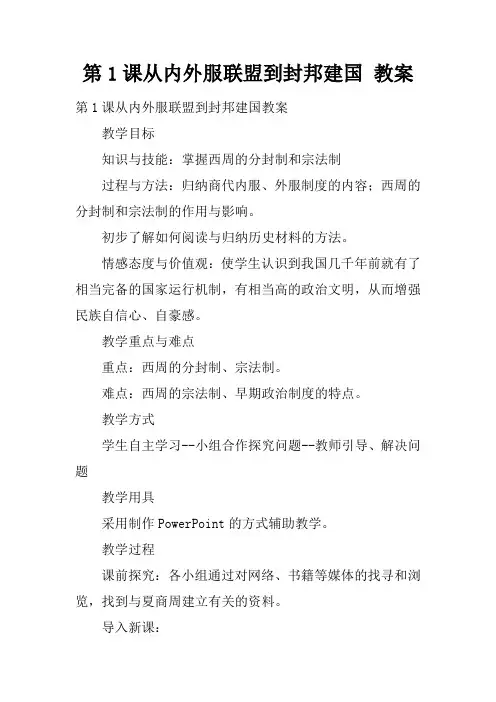 第 1 课从内外服联盟到封邦建国 教案

第 1 课从内外服联盟到封邦建国教案

教学目标

知识与技能：掌握西周的分封制和宗法制

过程与方法：归纳商代内服、外服制度的内容；西周的分封制和宗法制的作用与影响。

初步了解如何阅读与归纳历史材料的方法。

情感态度与价值观：使学生认识到我国几千年前就有了相当完备的国家运行机制，有相当高的政治文明，从而增强民族自信心、自豪感。

教学重点与难点

重点：西周的分封制、宗法制。

难点：西周的宗法制、早期政治制度的特点。

教学方式

学生自主学习--小组合作探究问题--教师引导、解决问题

教学用具

采用制作 PowerPoint 的方式辅助教学。

教学过程

课前探究：各小组通过对网络、书籍等媒体的找寻和浏览，找到与夏商周建立有关的资料。

导入新课：